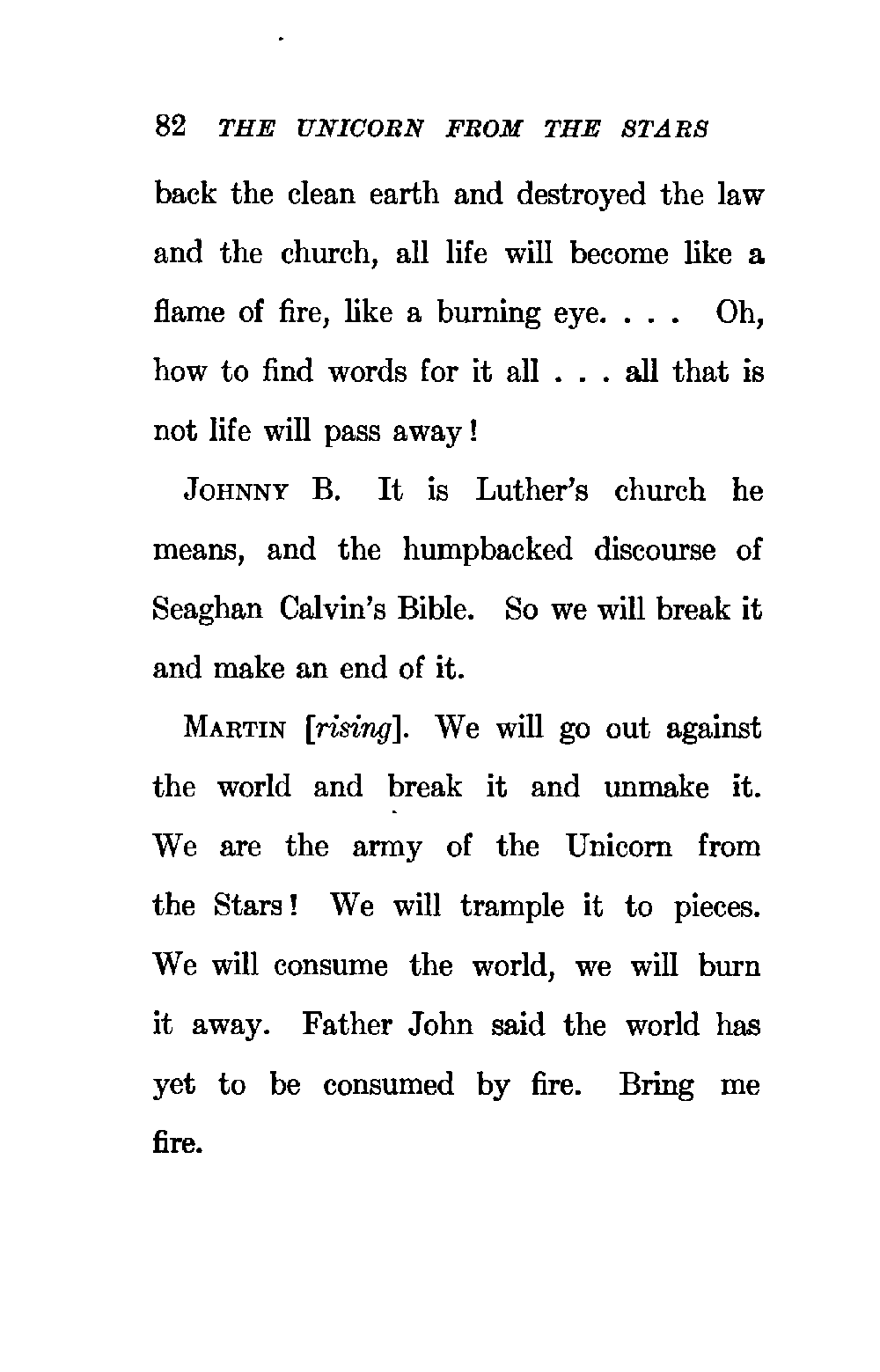 82 THE UNICORN FROM THE STARS

back the clean earth and destroyed the law and the church, all life will become like a flame of fire, like a burning eye. . . . Oh, how to find words for it all . . . all that is not life will pass away!

JOHNNY B. It is Luther's church he means, and the humpbacked discourse of Seaghan Calvin's Bible. So we will break it and make an end of it.

MARTIN [rising]. We will go out against the world and break it and unmake it. We are the army of the Unicorn from the Stars! We will trample it to pieces. We will consume the world, we will burn it away. Father John said the world has yet to be consumed by fire. Bring me fire.